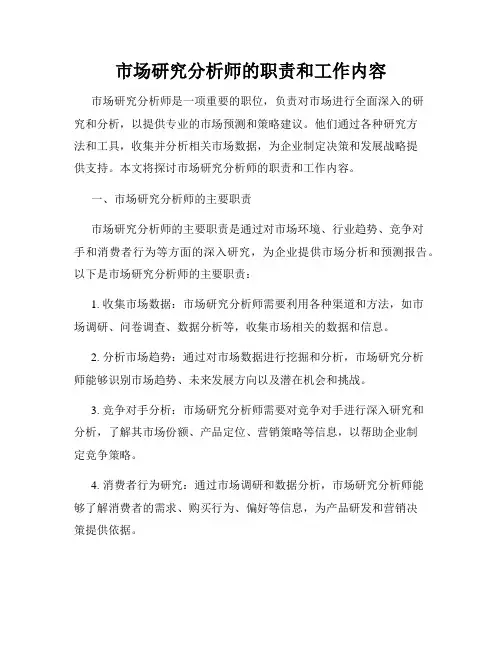 市场研究分析师的职责和工作内容

市场研究分析师是一项重要的职位，负责对市场进行全面深入的研究和分析，以提供专业的市场预测和策略建议。他们通过各种研究方法和工具，收集并分析相关市场数据，为企业制定决策和发展战略提供支持。本文将探讨市场研究分析师的职责和工作内容。

一、市场研究分析师的主要职责

市场研究分析师的主要职责是通过对市场环境、行业趋势、竞争对手和消费者行为等方面的深入研究，为企业提供市场分析和预测报告。以下是市场研究分析师的主要职责：

1. 收集市场数据：市场研究分析师需要利用各种渠道和方法，如市场调研、问卷调查、数据分析等，收集市场相关的数据和信息。

2. 分析市场趋势：通过对市场数据进行挖掘和分析，市场研究分析师能够识别市场趋势、未来发展方向以及潜在机会和挑战。

3. 竞争对手分析：市场研究分析师需要对竞争对手进行深入研究和分析，了解其市场份额、产品定位、营销策略等信息，以帮助企业制定竞争策略。

4. 消费者行为研究：通过市场调研和数据分析，市场研究分析师能够了解消费者的需求、购买行为、偏好等信息，为产品研发和营销决策提供依据。